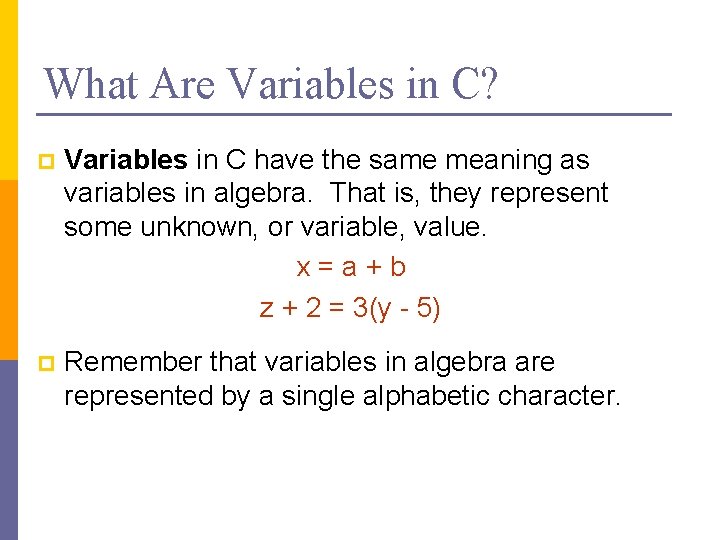 What Are Variables in C?

Variables in C have the same meaning as variables in algebra. That is, they represent some unknown, or variable, value.

$x = a + b$

$z + 2 = 3(y - 5)$

Remember that variables in algebra are represented by a single alphabetic character.